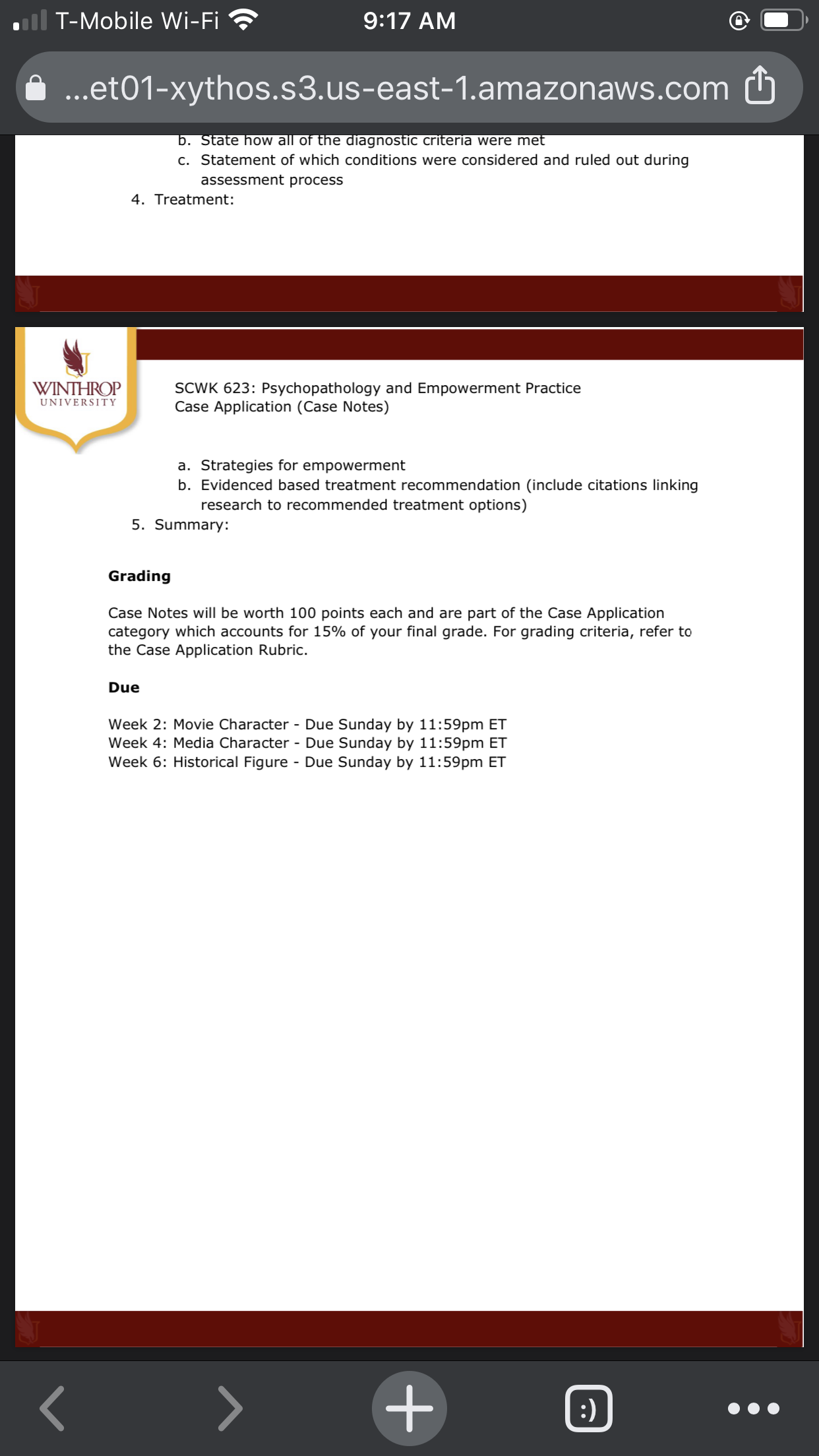 T-Mobile Wi-Fi 9:17 AM

...et01-xythos.s3.us-east-1.amazonaws.com

b. State how all of the diagnostic criteria were met
c. Statement of which conditions were considered and ruled out during assessment process
4. Treatment:

WINTHROP UNIVERSITY

SCWK 623: Psychopathology and Empowerment Practice
Case Application (Case Notes)

a. Strategies for empowerment
b. Evidenced based treatment recommendation (include citations linking research to recommended treatment options)
5. Summary:

Grading

Case Notes will be worth 100 points each and are part of the Case Application category which accounts for 15% of your final grade. For grading criteria, refer to the Case Application Rubric.

Due

Week 2: Movie Character - Due Sunday by 11:59pm ET
Week 4: Media Character - Due Sunday by 11:59pm ET
Week 6: Historical Figure - Due Sunday by 11:59pm ET

:)